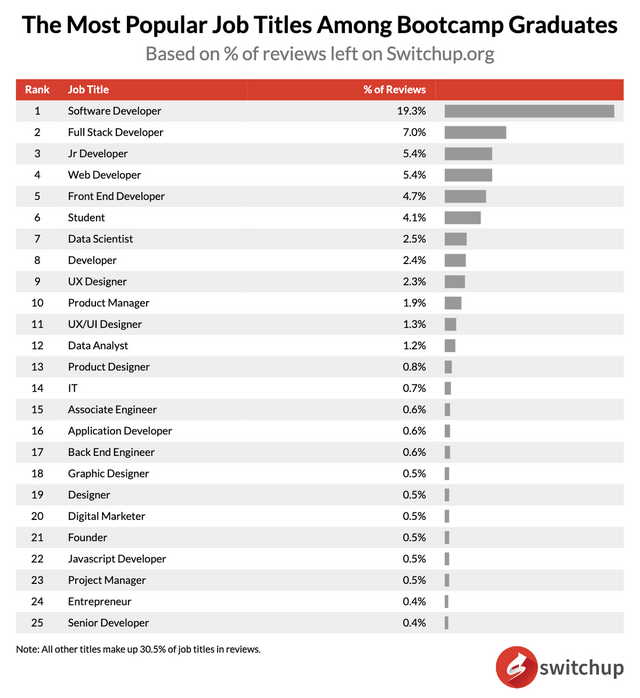 The Most Popular Job Titles Among Bootcamp Graduates

Based on % of reviews left on Switchup.org

| Rank | Job Title | % of Reviews |
|---|---|---|
| 1 | Software Developer | 19.3% |
| 2 | Full Stack Developer | 7.0% |
| 3 | Jr Developer | 5.4% |
| 4 | Web Developer | 5.4% |
| 5 | Front End Developer | 4.7% |
| 6 | Student | 4.1% |
| 7 | Data Scientist | 2.5% |
| 8 | Developer | 2.4% |
| 9 | UX Designer | 2.3% |
| 10 | Product Manager | 1.9% |
| 11 | UX/UI Designer | 1.3% |
| 12 | Data Analyst | 1.2% |
| 13 | Product Designer | 0.8% |
| 14 | IT | 0.7% |
| 15 | Associate Engineer | 0.6% |
| 16 | Application Developer | 0.6% |
| 17 | Back End Engineer | 0.6% |
| 18 | Graphic Designer | 0.5% |
| 19 | Designer | 0.5% |
| 20 | Digital Marketer | 0.5% |
| 21 | Founder | 0.5% |
| 22 | Javascript Developer | 0.5% |
| 23 | Project Manager | 0.5% |
| 24 | Entrepreneur | 0.4% |
| 25 | Senior Developer | 0.4% |

Note: All other titles make up 30.5% of job titles in reviews.

switchup